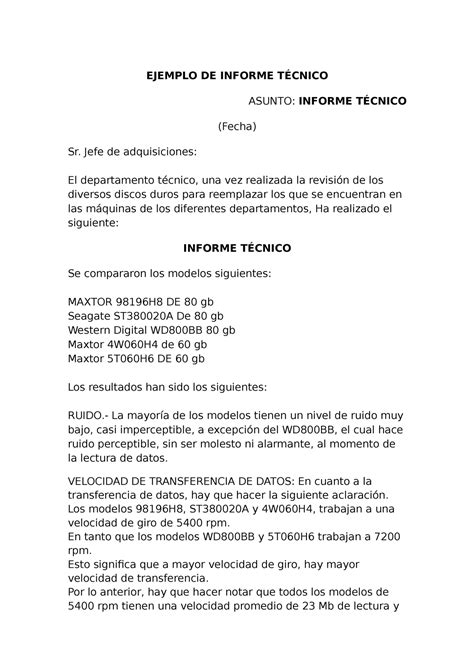 EJEMPLO DE INFORME TÉCNICO

ASUNTO: INFORME TÉCNICO

(Fecha)

Sr. Jefe de adquisiciones:

El departamento técnico, una vez realizada la revisión de los diversos discos duros para reemplazar los que se encuentran en las máquinas de los diferentes departamentos, Ha realizado el siguiente:

INFORME TÉCNICO

Se compararon los modelos siguientes:

MAXTOR 98196H8 DE 80 gb
Seagate ST380020A De 80 gb
Western Digital WD800BB 80 gb
Maxtor 4W060H4 de 60 gb
Maxtor 5T060H6 DE 60 gb

Los resultados han sido los siguientes:

RUIDO.- La mayoría de los modelos tienen un nivel de ruido muy bajo, casi imperceptible, a excepción del WD800BB, el cual hace ruido perceptible, sin ser molesto ni alarmante, al momento de la lectura de datos.

VELOCIDAD DE TRANSFERENCIA DE DATOS: En cuanto a la transferencia de datos, hay que hacer la siguiente aclaración.
Los modelos 98196H8, ST380020A y 4W060H4, trabajan a una velocidad de giro de 5400 rpm.
En tanto que los modelos WD800BB y 5T060H6 trabajan a 7200 rpm.
Esto significa que a mayor velocidad de giro, hay mayor velocidad de transferencia.
Por lo anterior, hay que hacer notar que todos los modelos de 5400 rpm tienen una velocidad promedio de 23 Mb de lectura y